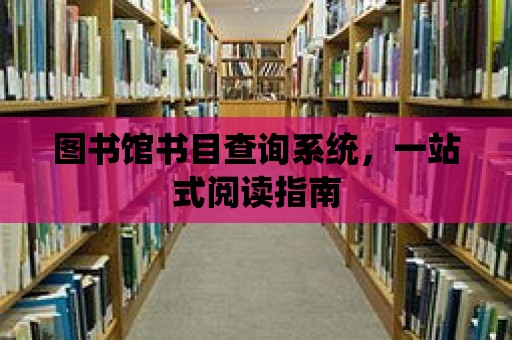 图书馆书目查询系统，一站式阅读指南